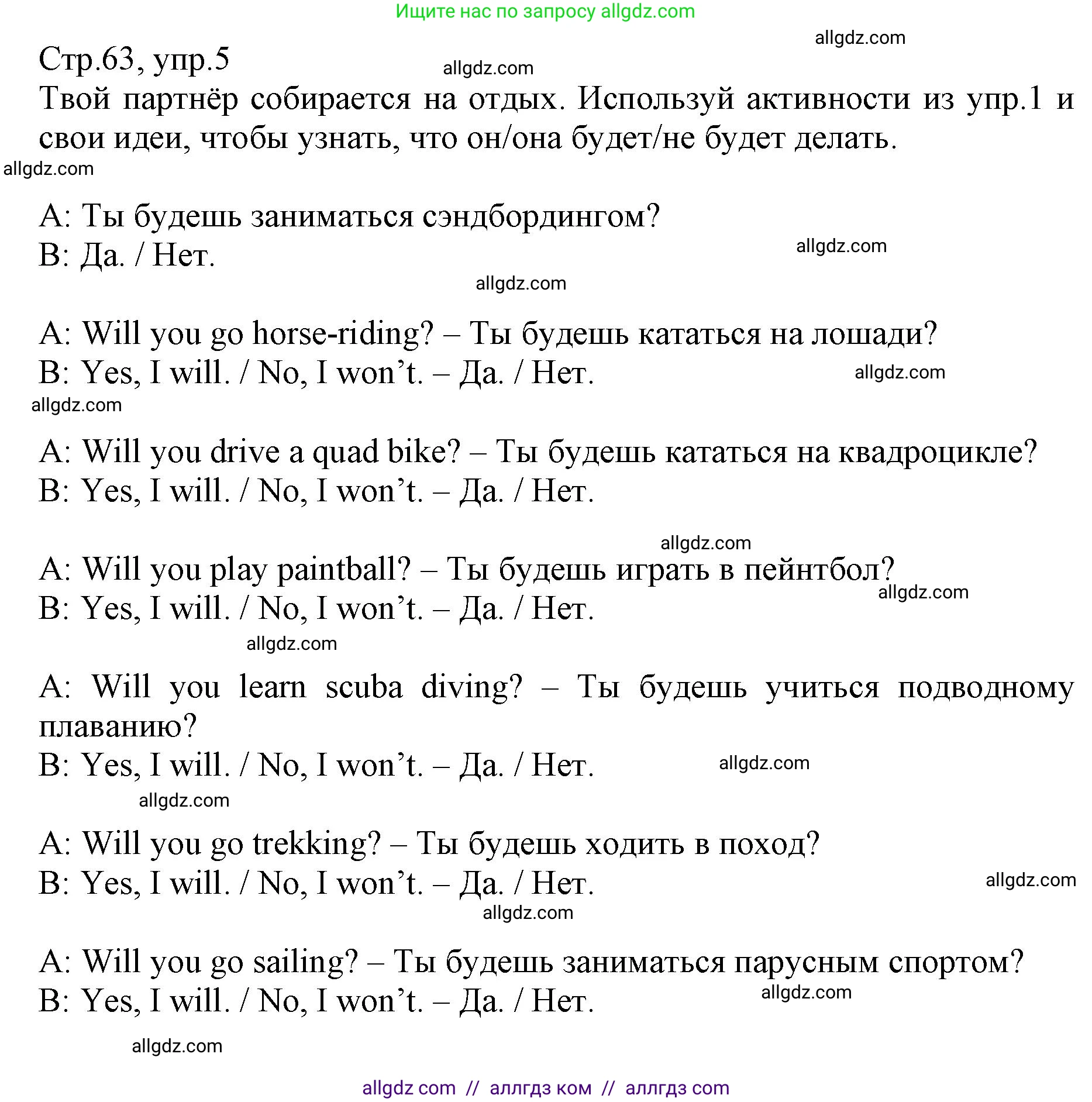 Ищите нас по запросу allgdz.com

allgdz.com

Стр.63, упр.5

allgdz.com

Твой партнёр собирается на отдых. Используй активности из упр.1 и свои идеи, чтобы узнать, что он/она будет/не будет делать.

allgdz.com

A: Ты будешь заниматься сэндбордингом?
B: Да. / Нет.

allgdz.com

allgdz.com

A: Will you go horse-riding? – Ты будешь кататься на лошади?
B: Yes, I will. / No, I won’t. – Да. / Нет.

allgdz.com

allgdz.com

A: Will you drive a quad bike? – Ты будешь кататься на квадроцикле?
B: Yes, I will. / No, I won’t. – Да. / Нет.

allgdz.com

A: Will you play paintball? – Ты будешь играть в пейнтбол?
B: Yes, I will. / No, I won’t. – Да. / Нет.

allgdz.com

allgdz.com

A: Will you learn scuba diving? – Ты будешь учиться подводному плаванию?
B: Yes, I will. / No, I won’t. – Да. / Нет.

allgdz.com

allgdz.com

A: Will you go trekking? – Ты будешь ходить в поход?
B: Yes, I will. / No, I won’t. – Да. / Нет.

allgdz.com

allgdz.com

A: Will you go sailing? – Ты будешь заниматься парусным спортом?
B: Yes, I will. / No, I won’t. – Да. / Нет.

allgdz.com

allgdz.com

allgdz com // аллгдз ком // аллгдз com